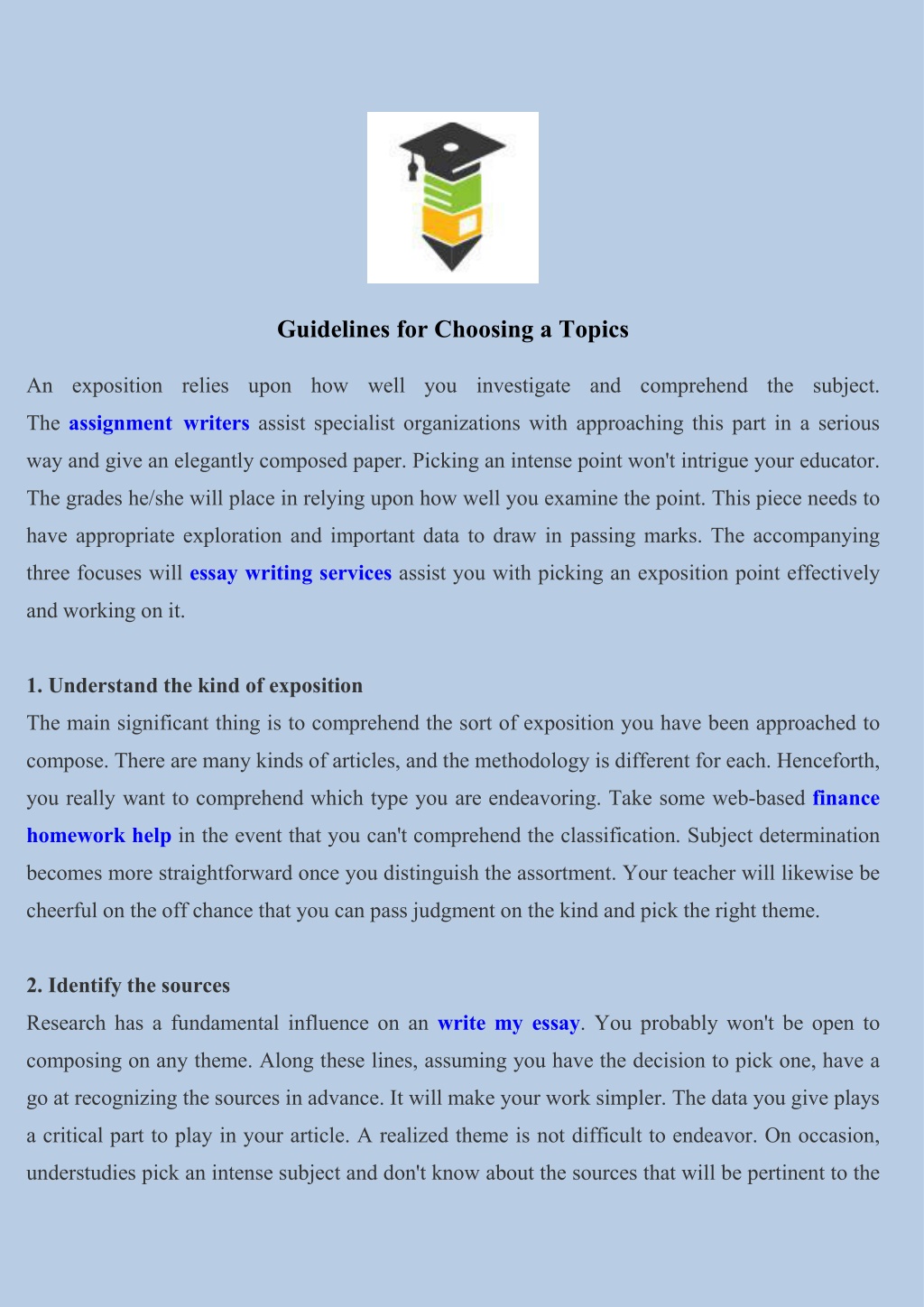 Guidelines for Choosing a Topics

An exposition relies upon how well you investigate and comprehend the subject. The assignment writers assist specialist organizations with approaching this part in a serious way and give an elegantly composed paper. Picking an intense point won't intrigue your educator. The grades he/she will place in relying upon how well you examine the point. This piece needs to have appropriate exploration and important data to draw in passing marks. The accompanying three focuses will essay writing services assist you with picking an exposition point effectively and working on it.

1. Understand the kind of exposition

The main significant thing is to comprehend the sort of exposition you have been approached to compose. There are many kinds of articles, and the methodology is different for each. Henceforth, you really want to comprehend which type you are endeavoring. Take some web-based finance homework help in the event that you can't comprehend the classification. Subject determination becomes more straightforward once you distinguish the assortment. Your teacher will likewise be cheerful on the off chance that you can pass judgment on the kind and pick the right theme.

2. Identify the sources

Research has a fundamental influence on an write my essay. You probably won't be open to composing on any theme. Along these lines, assuming you have the decision to pick one, have a go at recognizing the sources in advance. It will make your work simpler. The data you give plays a critical part to play in your article. A realized theme is not difficult to endeavor. On occasion, understudies pick an intense subject and don't know about the sources that will be pertinent to the